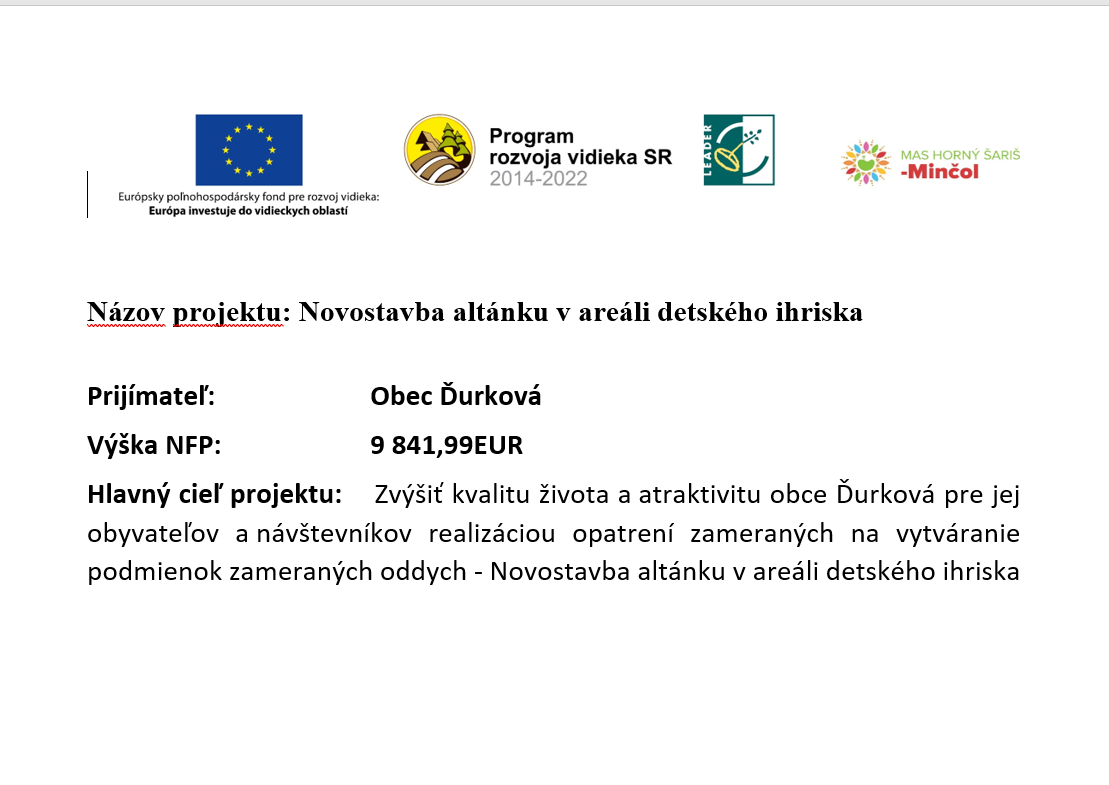 Európsky poľnohospodársky fond pre rozvoj vidieka:
Európa investuje do vidieckych oblastí

Program rozvoja vidieka SR 2014-2022

LEADER

MAS HORNÝ ŠARIŠ -Minčol

Názov projektu: Novostavba altánku v areáli detského ihriska

Prijímateľ: Obec Ďurková

Výška NFP: 9 841,99EUR

Hlavný cieľ projektu: Zvýšiť kvalitu života a atraktivitu obce Ďurková pre jej obyvateľov a návštevníkov realizáciou opatrení zameraných na vytváranie podmienok zameraných oddych - Novostavba altánku v areáli detského ihriska